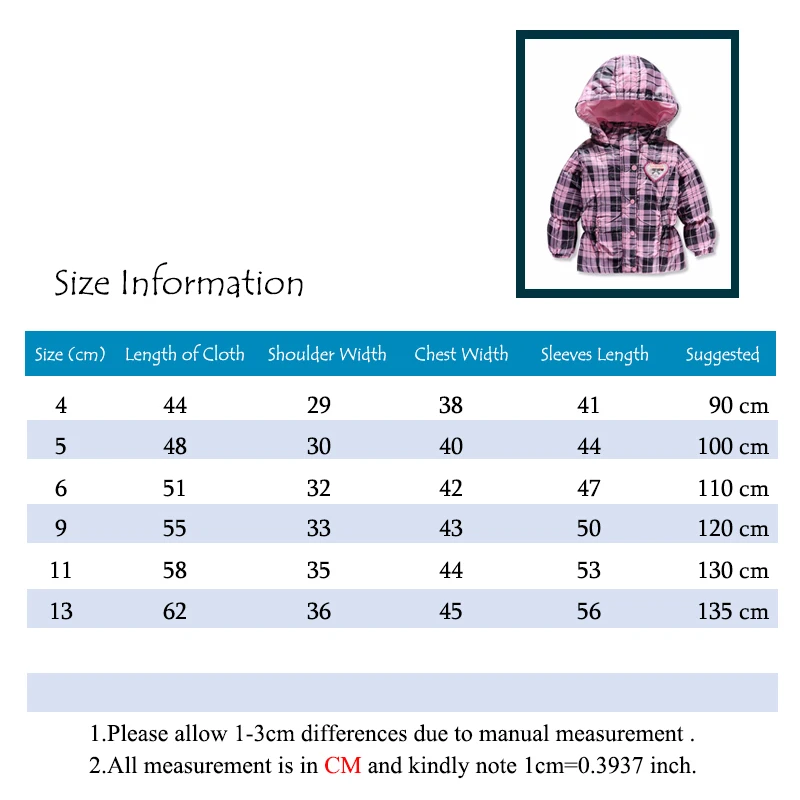 Size Information

| Size (cm) | Length of Cloth | Shoulder Width | Chest Width | Sleeves Length | Suggested |
|---|---|---|---|---|---|
| 4 | 44 | 29 | 38 | 41 | 90 cm |
| 5 | 48 | 30 | 40 | 44 | 100 cm |
| 6 | 51 | 32 | 42 | 47 | 110 cm |
| 9 | 55 | 33 | 43 | 50 | 120 cm |
| 11 | 58 | 35 | 44 | 53 | 130 cm |
| 13 | 62 | 36 | 45 | 56 | 135 cm |

1.Please allow 1-3cm differences due to manual measurement .
2.All measurement is in CM and kindly note 1cm=0.3937 inch.